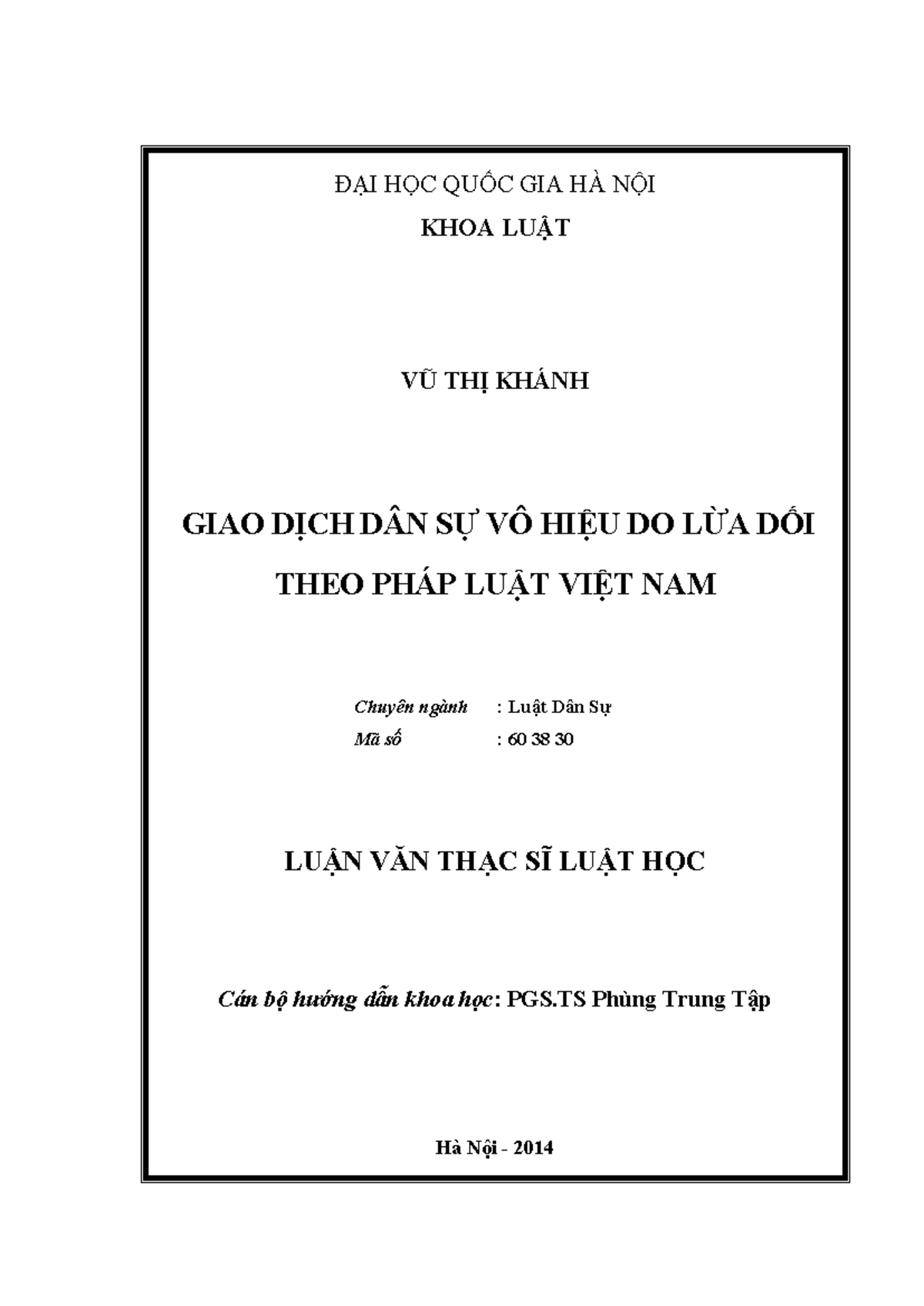 ĐẠI HỌC QUỐC GIA HÀ NỘI
KHOA LUẬT

VŨ THỊ KHÁNH

GIAO DỊCH DÂN SỰ VÔ HIỆU DO LỪA DỐI
THEO PHÁP LUẬT VIỆT NAM

Chuyên ngành : Luật Dân Sự
Mã số : 60 38 30

LUẬN VĂN THẠC SĨ LUẬT HỌC

Cán bộ hướng dẫn khoa học: PGS.TS Phùng Trung Tập

Hà Nội - 2014